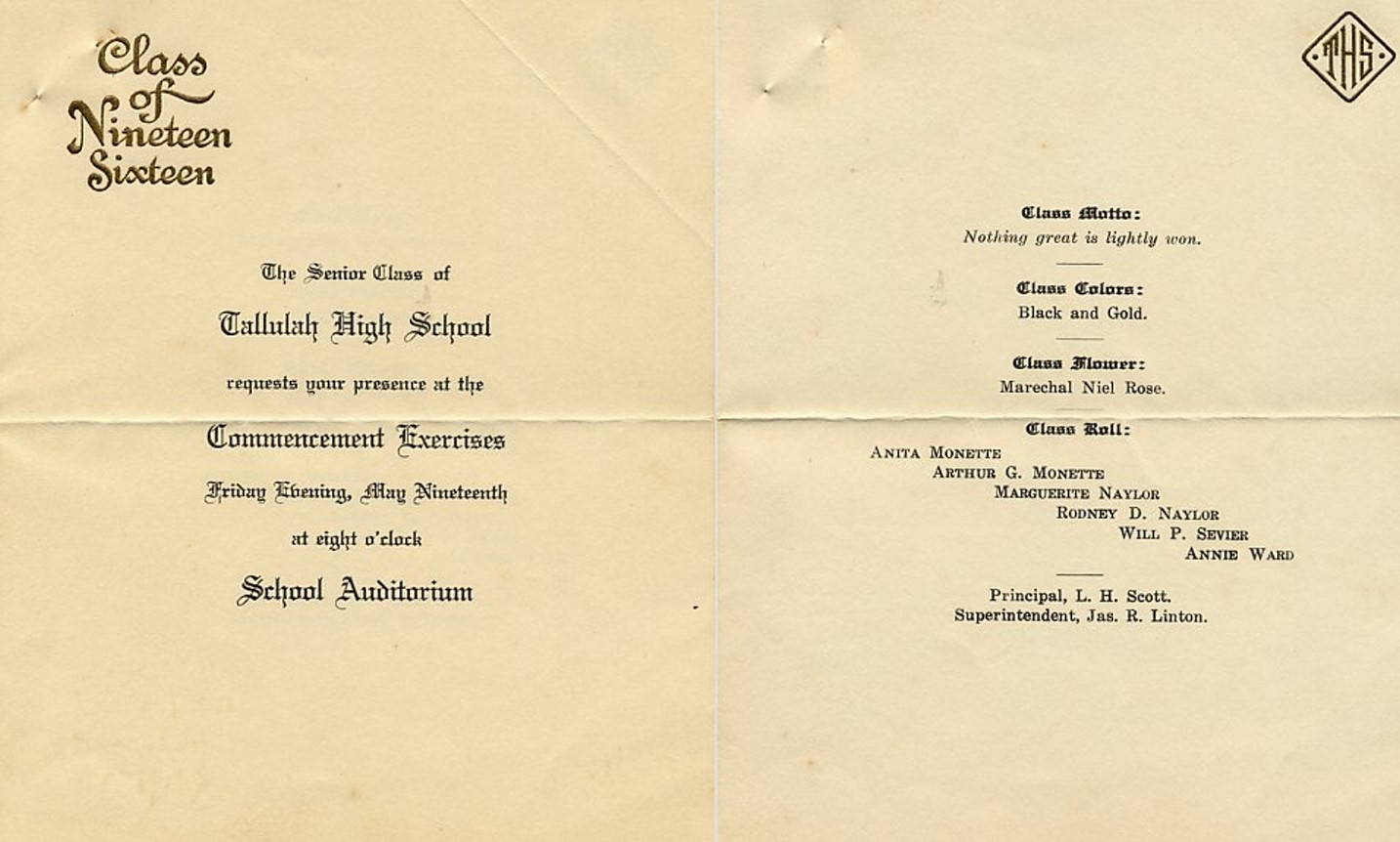 Class of Nineteen Sixteen

The Senior Class of

Tallulah High School

requests your presence at the

Commencement Exercises

Friday Evening, May Nineteenth

at eight o'clock

School Auditorium

THS

Class Motto:
Nothing great is lightly won.

Class Colors:
Black and Gold.

Class Flower:
Marechal Niel Rose.

Class Roll:
Anita Monette
Arthur G. Monette
Marguerite Naylor
Rodney D. Naylor
Will P. Sevier
Annie Ward

Principal, L. H. Scott.
Superintendent, Jas. R. Linton.